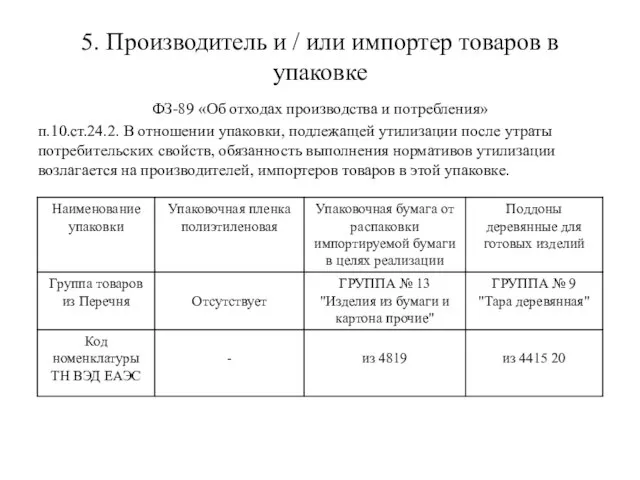 5. Производитель и / или импортер товаров в упаковке

ФЗ-89 «Об отходах производства и потребления»

п.10.ст.24.2. В отношении упаковки, подлежащей утилизации после утраты потребительских свойств, обязанность выполнения нормативов утилизации возлагается на производителей, импортеров товаров в этой упаковке.

| Наименование упаковки | Упаковочная пленка полиэтиленовая | Упаковочная бумага от распаковки импортируемой бумаги в целях реализации | Поддоны деревянные для готовых изделий |
|---|---|---|---|
| Группа товаров из Перечня | Отсутствует | ГРУППА № 13 "Изделия из бумаги и картона прочие" | ГРУППА № 9 "Тара деревянная" |
| Код номенклатуры ТН ВЭД ЕАЭС | - | из 4819 | из 4415 20 |